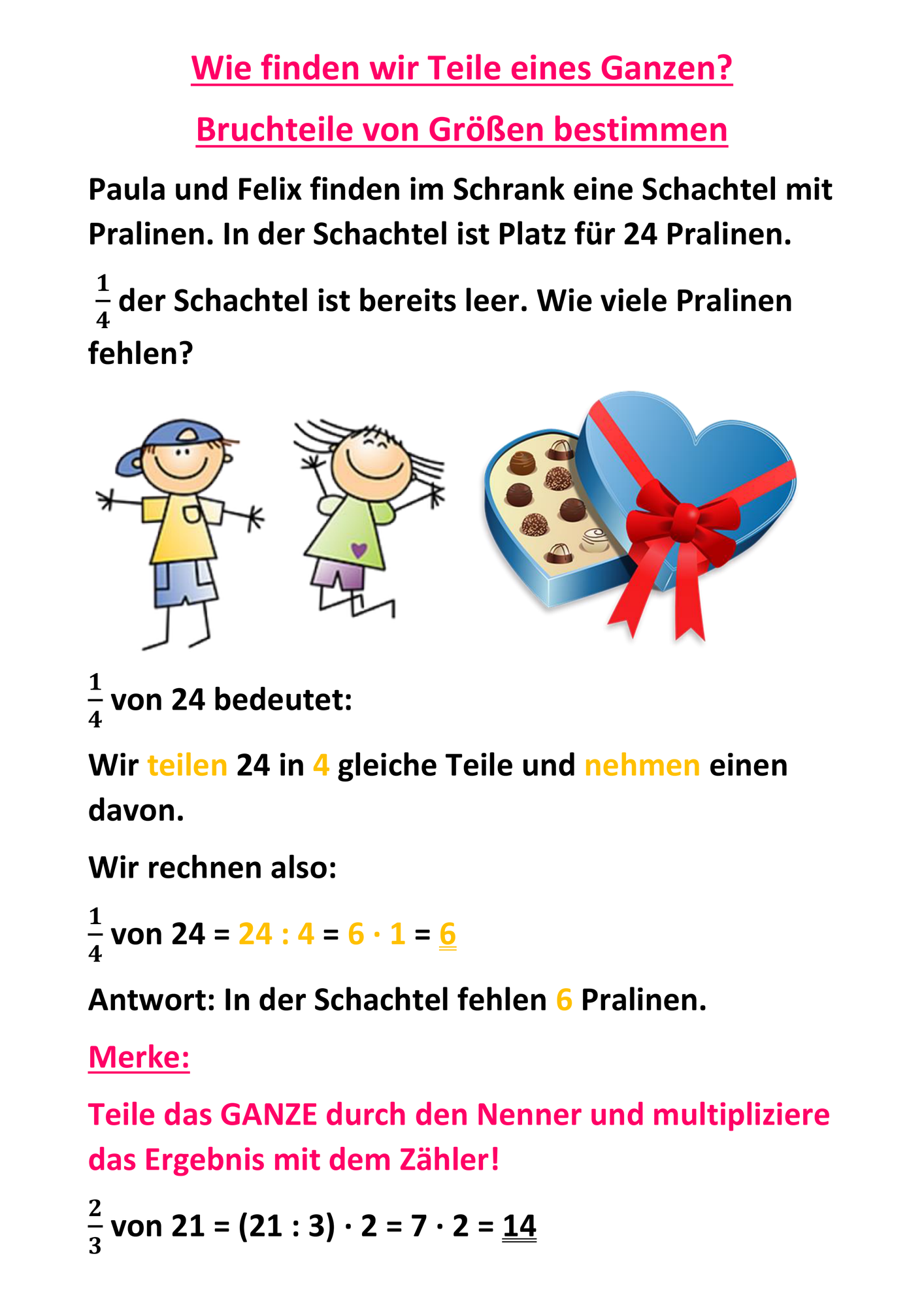 Wie finden wir Teile eines Ganzen?

Bruchteile von Größen bestimmen

Paula und Felix finden im Schrank eine Schachtel mit Pralinen. In der Schachtel ist Platz für 24 Pralinen.

$\frac{1}{4}$ der Schachtel ist bereits leer. Wie viele Pralinen fehlen?

$\frac{1}{4}$ von 24 bedeutet:

Wir teilen 24 in 4 gleiche Teile und nehmen einen davon.

Wir rechnen also:

$\frac{1}{4}$ von 24 = 24 : 4 = 6 · 1 = 6

Antwort: In der Schachtel fehlen 6 Pralinen.

Merke:

Teile das GANZE durch den Nenner und multipliziere das Ergebnis mit dem Zähler!

$\frac{2}{3}$ von 21 = (21 : 3) · 2 = 7 · 2 = 14